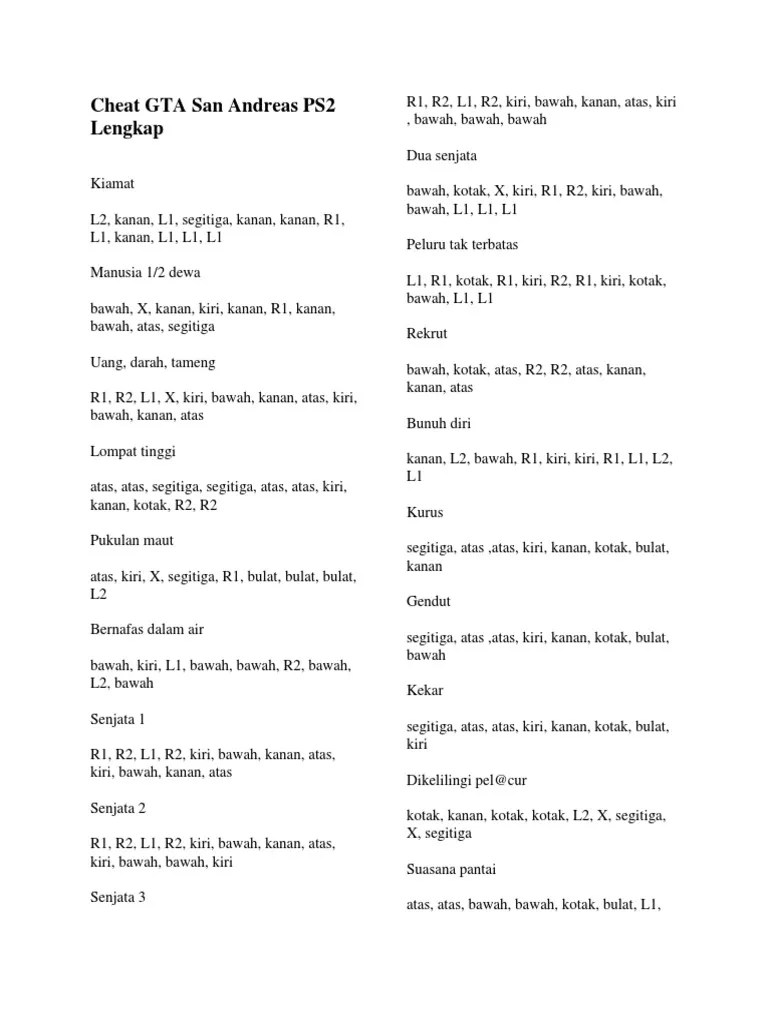 Cheat GTA San Andreas PS2 Lengkap

Kiamat

L2, kanan, L1, segitiga, kanan, kanan, R1, L1, kanan, L1, L1, L1

Manusia 1/2 dewa

bawah, X, kanan, kiri, kanan, R1, kanan, bawah, atas, segitiga

Uang, darah, tameng

R1, R2, L1, X, kiri, bawah, kanan, atas, kiri, bawah, kanan, atas

Lompat tinggi

atas, atas, segitiga, segitiga, atas, atas, kiri, kanan, kotak, R2, R2

Pukulan maut

atas, kiri, X, segitiga, R1, bulat, bulat, bulat, L2

Bernafas dalam air

bawah, kiri, L1, bawah, bawah, R2, bawah, L2, bawah

Senjata 1

R1, R2, L1, R2, kiri, bawah, kanan, atas, kiri, bawah, kanan, atas

Senjata 2

R1, R2, L1, R2, kiri, bawah, kanan, atas, kiri, bawah, bawah, kiri

Senjata 3

R1, R2, L1, R2, kiri, bawah, kanan, atas, kiri , bawah, bawah, bawah

Dua senjata

bawah, kotak, X, kiri, R1, R2, kiri, bawah, bawah, L1, L1, L1

Peluru tak terbatas

L1, R1, kotak, R1, kiri, R2, R1, kiri, kotak, bawah, L1, L1

Rekrut

bawah, kotak, atas, R2, R2, atas, kanan, kanan, atas

Bunuh diri

kanan, L2, bawah, R1, kiri, kiri, R1, L1, L2, L1

Kurus

segitiga, atas ,atas, kiri, kanan, kotak, bulat, kanan

Gendut

segitiga, atas ,atas, kiri, kanan, kotak, bulat, bawah

Kekar

segitiga, atas, atas, kiri, kanan, kotak, bulat, kiri

Dikelilingi pel@cur

kotak, kanan, kotak, kotak, L2, X, segitiga, X, segitiga

Suasana pantai

atas, atas, bawah, bawah, kotak, bulat, L1,